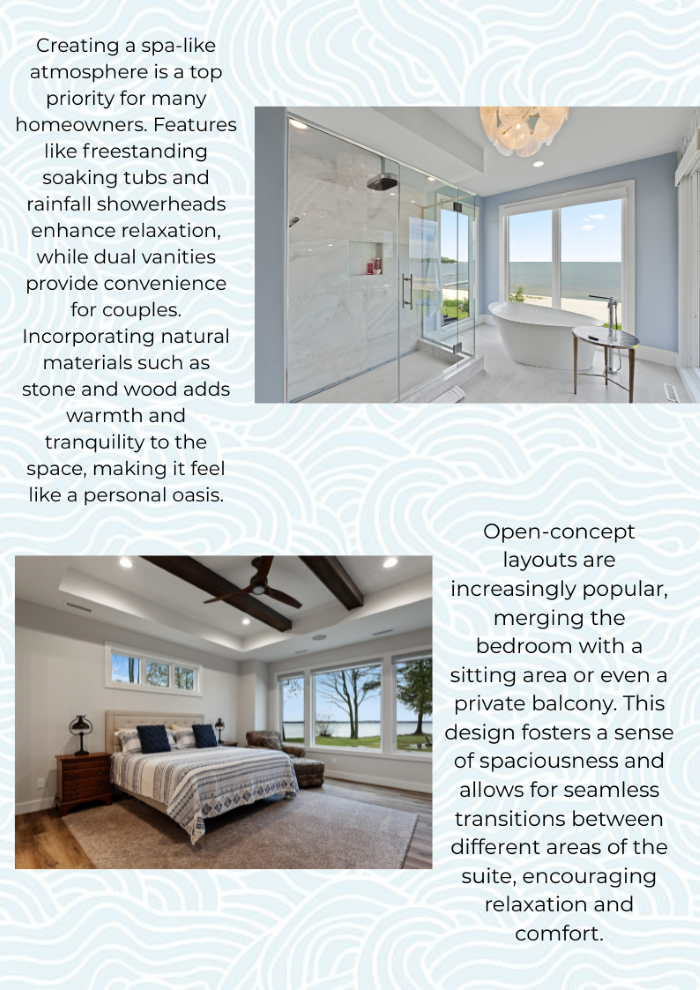 Creating a spa-like atmosphere is a top priority for many homeowners. Features like freestanding soaking tubs and rainfall showerheads enhance relaxation, while dual vanities provide convenience for couples. Incorporating natural materials such as stone and wood adds warmth and tranquility to the space, making it feel like a personal oasis.

Open-concept layouts are increasingly popular, merging the bedroom with a sitting area or even a private balcony. This design fosters a sense of spaciousness and allows for seamless transitions between different areas of the suite, encouraging relaxation and comfort.